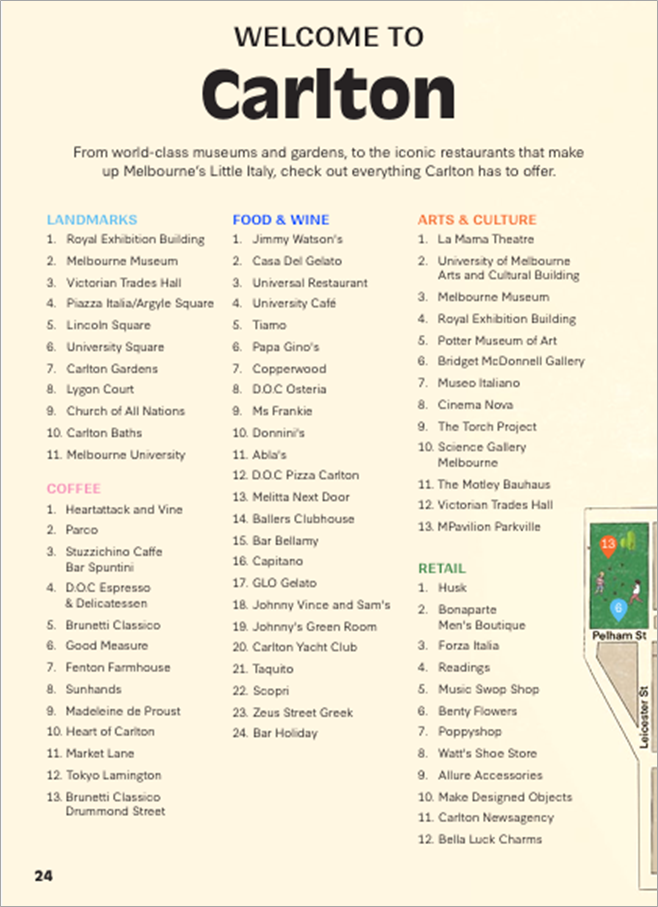 WELCOME TO

Carlton

From world-class museums and gardens, to the iconic restaurants that make up Melbourne's Little Italy, check out everything Carlton has to offer.

LANDMARKS
1. Royal Exhibition Building
2. Melbourne Museum
3. Victorian Trades Hall
4. Piazza Italia/Argyle Square
5. Lincoln Square
6. University Square
7. Carlton Gardens
8. Lygon Court
9. Church of All Nations
10. Carlton Baths
11. Melbourne University

COFFEE
1. Heartattack and Vine
2. Parco
3. Stuzzichino Caffe Bar Spuntini
4. D.O.C Espresso & Delicatessen
5. Brunetti Classico
6. Good Measure
7. Fenton Farmhouse
8. Sunhands
9. Madeleine de Proust
10. Heart of Carlton
11. Market Lane
12. Tokyo Lamington
13. Brunetti Classico Drummond Street

FOOD & WINE
1. Jimmy Watson's
2. Casa Del Gelato
3. Universal Restaurant
4. University Café
5. Tiamo
6. Papa Gino's
7. Copperwood
8. D.O.C Osteria
9. Ms Frankie
10. Donnini's
11. Abla's
12. D.O.C Pizza Carlton
13. Melitta Next Door
14. Ballers Clubhouse
15. Bar Bellamy
16. Capitano
17. GLO Gelato
18. Johnny Vince and Sam's
19. Johnny's Green Room
20. Carlton Yacht Club
21. Taquito
22. Scopri
23. Zeus Street Greek
24. Bar Holiday

ARTS & CULTURE
1. La Mama Theatre
2. University of Melbourne Arts and Cultural Building
3. Melbourne Museum
4. Royal Exhibition Building
5. Potter Museum of Art
6. Bridget McDonnell Gallery
7. Museo Italiano
8. Cinema Nova
9. The Torch Project
10. Science Gallery Melbourne
11. The Motley Bauhaus
12. Victorian Trades Hall
13. MPavilion Parkville

RETAIL
1. Husk
2. Bonaparte Men's Boutique
3. Forza Italia
4. Readings
5. Music Swop Shop
6. Benty Flowers
7. Poppyshop
8. Watt's Shoe Store
9. Allure Accessories
10. Make Designed Objects
11. Carlton Newsagency
12. Bella Luck Charms

13
6
Pelham St
Leicester St

24